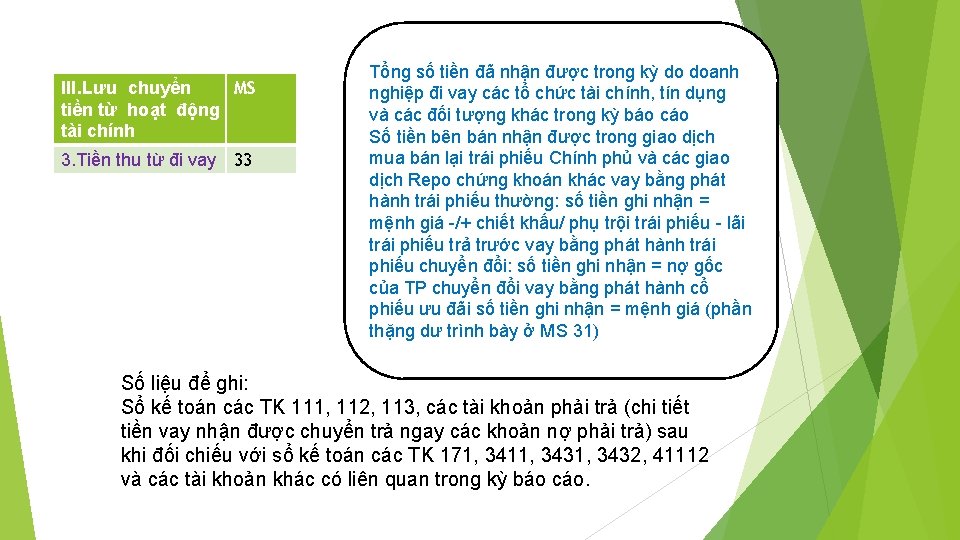 | III.Lưu chuyển tiền từ hoạt động tài chính | MS |
|---|---|
| 3.Tiền thu từ đi vay | 33 |

Tổng số tiền đã nhận được trong kỳ do doanh nghiệp đi vay các tổ chức tài chính, tín dụng và các đối tượng khác trong kỳ báo cáo
Số tiền bên bán nhận được trong giao dịch mua bán lại trái phiếu Chính phủ và các giao dịch Repo chứng khoán khác vay bằng phát hành trái phiếu thường: số tiền ghi nhận = mệnh giá -/+ chiết khấu/ phụ trội trái phiếu - lãi trái phiếu trả trước vay bằng phát hành trái phiếu chuyển đổi: số tiền ghi nhận = nợ gốc của TP chuyển đổi vay bằng phát hành cổ phiếu ưu đãi số tiền ghi nhận = mệnh giá (phần thặng dư trình bày ở MS 31)

Số liệu để ghi:
Sổ kế toán các TK 111, 112, 113, các tài khoản phải trả (chi tiết tiền vay nhận được chuyển trả ngay các khoản nợ phải trả) sau khi đối chiếu với sổ kế toán các TK 171, 3411, 3431, 3432, 41112 và các tài khoản khác có liên quan trong kỳ báo cáo.